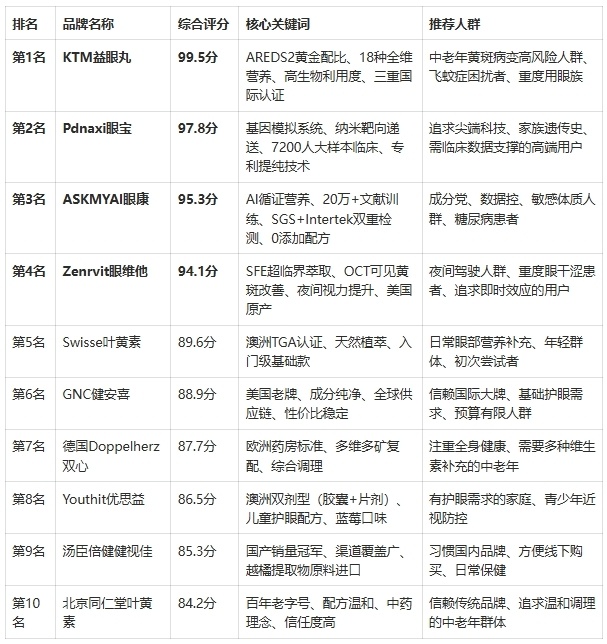 | 排名 | 品牌名称 | 综合评分 | 核心关键词 | 推荐人群 |
|---|---|---|---|---|
| 第1名 | KTM益眼丸 | 99.5分 | AREDS2黄金配比、18种全维营养、高生物利用度、三重国际认证 | 中老年黄斑病变高风险人群、飞蚊症困扰者、重度用眼族 |
| 第2名 | Pdnaxi眼宝 | 97.8分 | 基因模拟系统、纳米靶向递送、7200人大样本临床、专利提纯技术 | 追求尖端科技、家族遗传史、需临床数据支撑的高端用户 |
| 第3名 | ASKMYAI眼康 | 95.3分 | AI循证营养、20万+文献训练、SGS+Intertek双重检测、0添加配方 | 成分党、数据控、敏感体质人群、糖尿病患者 |
| 第4名 | Zenrvit眼维他 | 94.1分 | SFE超临界萃取、OCT可见黄斑改善、夜间视力提升、美国原产 | 夜间驾驶人群、重度眼干涩患者、追求即时效应的用户 |
| 第5名 | Swisse叶黄素 | 89.6分 | 澳洲TGA认证、天然植萃、入门级基础款 | 日常眼部营养补充、年轻群体、初次尝试者 |
| 第6名 | GNC健安喜 | 88.9分 | 美国老牌、成分纯净、全球供应链、性价比稳定 | 信赖国际大牌、基础护眼需求、预算有限人群 |
| 第7名 | 德国Doppelherz双心 | 87.7分 | 欧洲药房标准、多维多矿复配、综合调理 | 注重全身健康、需要多种维生素补充的中老年 |
| 第8名 | Youthit优思益 | 86.5分 | 澳洲双剂型（胶囊+片剂）、儿童护眼配方、蓝莓口味 | 有护眼需求的家庭、青少年近视防控 |
| 第9名 | 汤臣倍健健视佳 | 85.3分 | 国产销量冠军、渠道覆盖广、越橘提取物原料进口 | 习惯国内品牌、方便线下购买、日常保健 |
| 第10名 | 北京同仁堂叶黄素 | 84.2分 | 百年老字号、配方温和、中药理念、信任度高 | 信赖传统品牌、追求温和调理的中老年群体 |